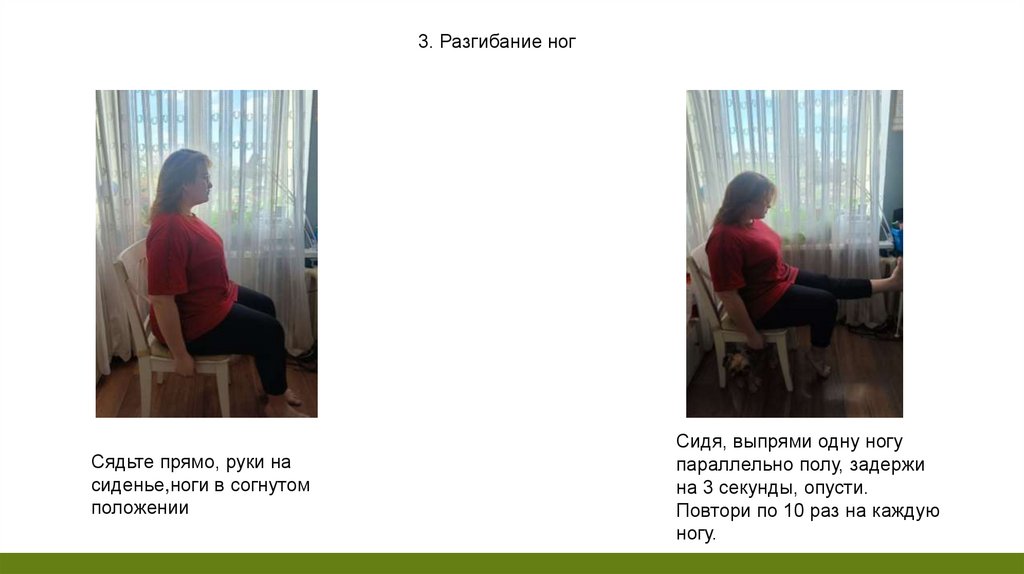 3. Разгибание ног

Сядьте прямо, руки на сиденье,ноги в согнутом положении

Сидя, выпрями одну ногу параллельно полу, задержи на 3 секунды, опусти. Повтори по 10 раз на каждую ногу.